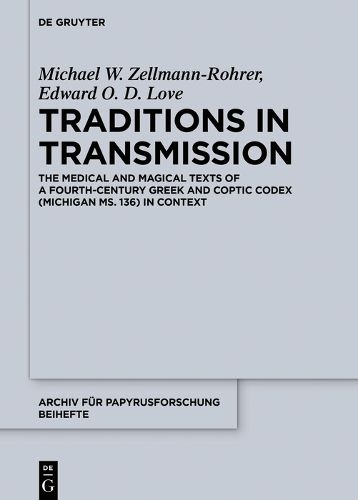 DE GRUYTER

Michael W. Zellmann-Rohrer, Edward O. D. Love

TRADITIONS IN TRANSMISSION

THE MEDICAL AND MAGICAL TEXTS OF A FOURTH-CENTURY GREEK AND COPTIC CODEX (MICHIGAN MS. 136) IN CONTEXT

ARCHIV FÜR PAPYRUSFORSCHUNG BEIHEFTE

DE G